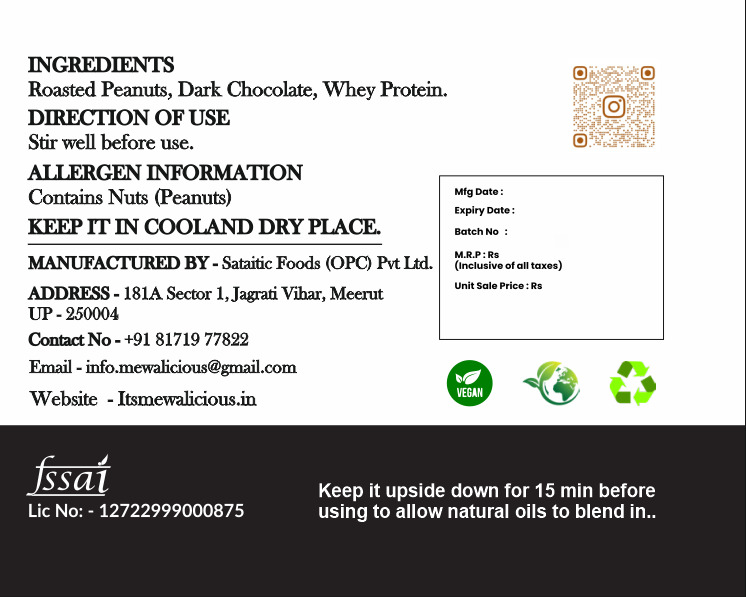 INGREDIENTS
Roasted Peanuts, Dark Chocolate, Whey Protein.

DIRECTION OF USE
Stir well before use.

ALLERGEN INFORMATION
Contains Nuts (Peanuts)

KEEP IT IN COOLAND DRY PLACE.

MANUFACTURED BY - Sataitic Foods (OPC) Pvt Ltd.

ADDRESS - 181A Sector 1, Jagrati Vihar, Meerut UP - 250004

Contact No - +91 81719 77822

Email - info.mewalicious@gmail.com

Website - Itsmewalicious.in

Mfg Date :
Expiry Date :
Batch No :
M.R.P : Rs
(Inclusive of all taxes)
Unit Sale Price : Rs

VEGAN

fssai
Lic No: - 12722999000875

Keep it upside down for 15 min before using to allow natural oils to blend in..